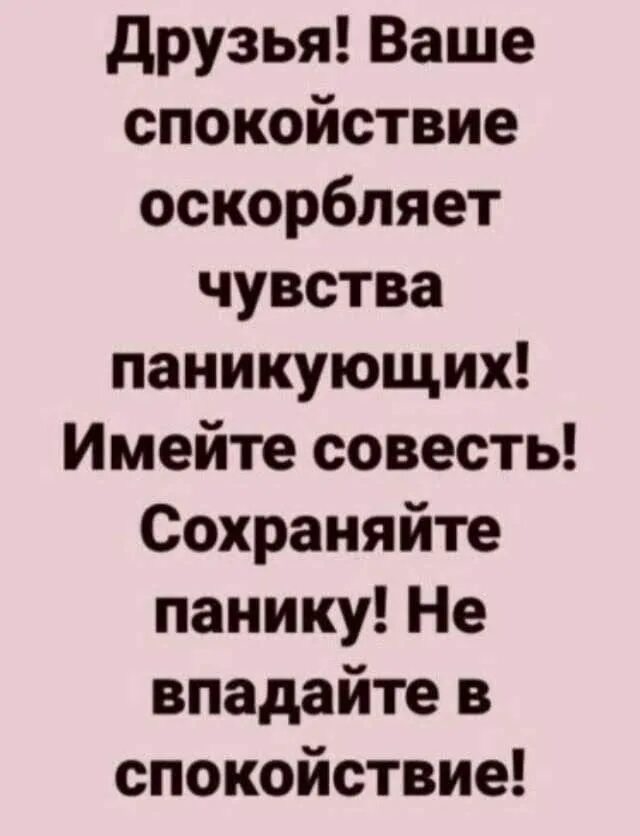 Друзья! Ваше спокойствие оскорбляет чувства паникующих! Имейте совесть! Сохраняйте панику! Не впадайте в спокойствие!